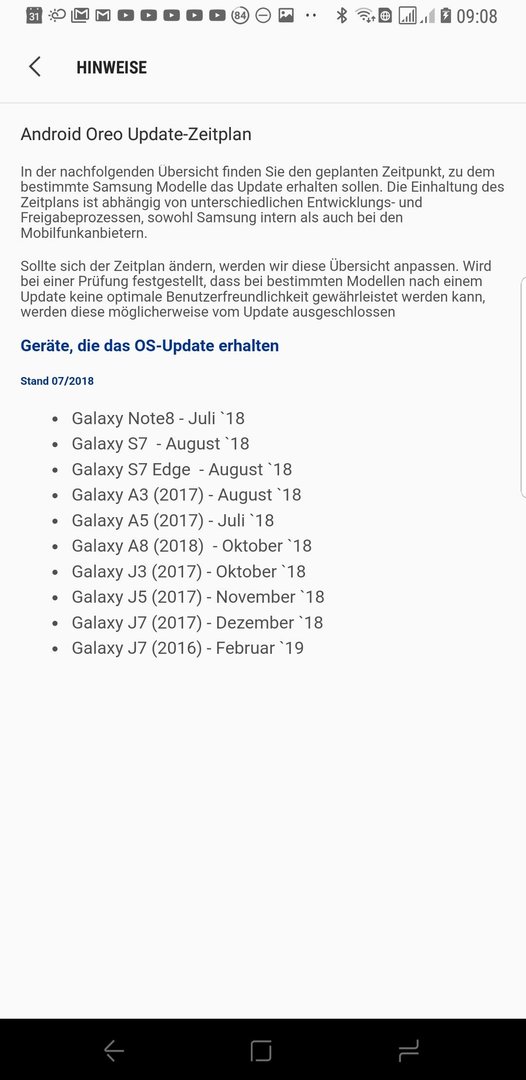 31 84 09:08

HINWEISE

Android Oreo Update-Zeitplan

In der nachfolgenden Übersicht finden Sie den geplanten Zeitpunkt, zu dem bestimmte Samsung Modelle das Update erhalten sollen. Die Einhaltung des Zeitplans ist abhängig von unterschiedlichen Entwicklungs- und Freigabeprozessen, sowohl Samsung intern als auch bei den Mobilfunkanbietern.

Sollte sich der Zeitplan ändern, werden wir diese Übersicht anpassen. Wird bei einer Prüfung festgestellt, dass bei bestimmten Modellen nach einem Update keine optimale Benutzerfreundlichkeit gewährleistet werden kann, werden diese möglicherweise vom Update ausgeschlossen

Geräte, die das OS-Update erhalten

Stand 07/2018

- Galaxy Note8 - Juli `18
- Galaxy S7 - August `18
- Galaxy S7 Edge - August `18
- Galaxy A3 (2017) - August `18
- Galaxy A5 (2017) - Juli `18
- Galaxy A8 (2018) - Oktober `18
- Galaxy J3 (2017) - Oktober `18
- Galaxy J5 (2017) - November `18
- Galaxy J7 (2017) - Dezember `18
- Galaxy J7 (2016) - Februar `19